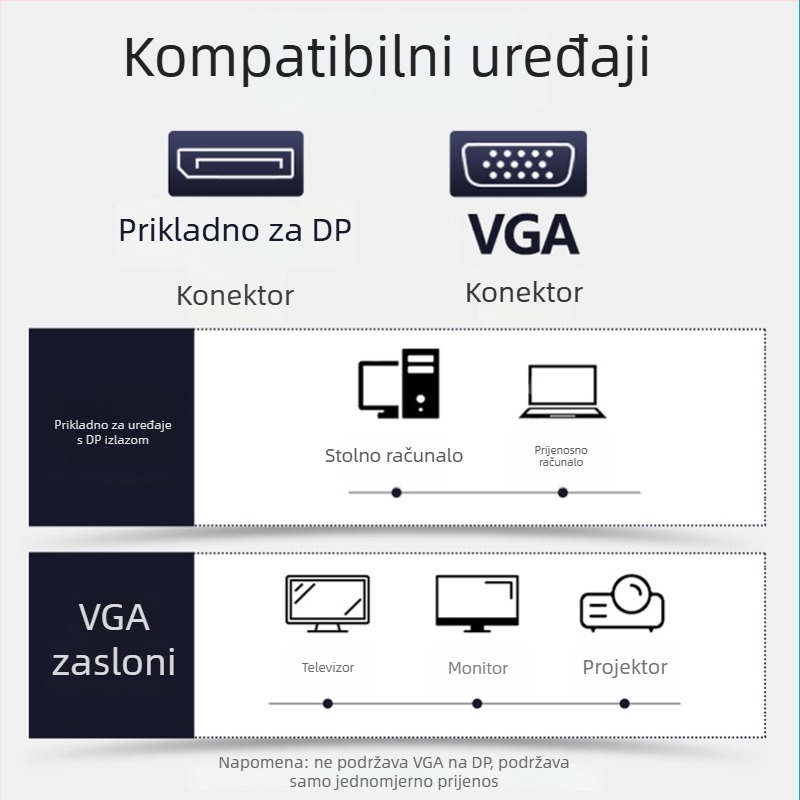 Kompatibilni uređaji

Prikladno za DP

Konektor

VGA

Konektor

Prikladno za uređaje s DP izlazom

Stolno računalo

Prijenosno računalo

VGA zasloni

Televizor

Monitor

Projektor

Napomena: ne podržava VGA na DP, podržava samo jednomjerno prijenos